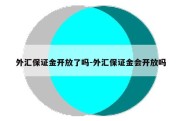 外汇保证金开放了吗-外汇保证金会开放吗